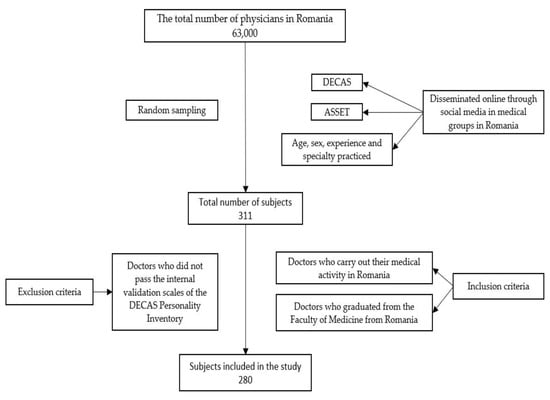 The total number of physicians in Romania
63,000

Random sampling

DECAS

ASSET

Age, sex, experience and specialty practiced

Disseminated online through social media in medical groups in Romania

Total number of subjects
311

Exclusion criteria

Doctors who did not pass the internal validation scales of the DECAS Personality Inventory

Doctors who carry out their medical activity in Romania

Doctors who graduated from the Faculty of Medicine from Romania

Inclusion criteria

Subjects included in the study
280